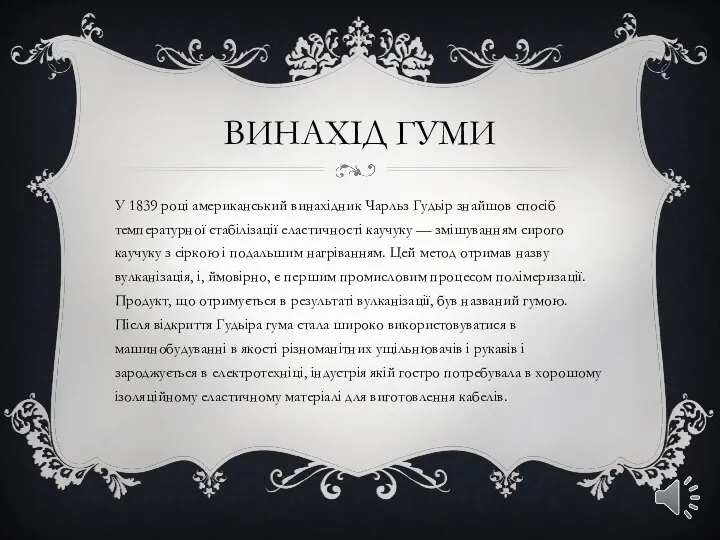 ВИНАХІД ГУМИ

У 1839 році американський винахідник Чарльз Гудьір знайшов спосіб температурної стабілізації еластичності каучуку — змішуванням сирого каучуку з сіркою і подальшим нагріванням. Цей метод отримав назву вулканізація, і, ймовірно, є першим промисловим процесом полімеризації. Продукт, що отримується в результаті вулканізації, був названий гумою. Після відкриття Гудьіра гума стала широко використовуватися в машинобудуванні в якості різноманітних ущільнювачів і рукавів і зароджується в електротехніці, індустрія якій гостро потребувала в хорошому ізоляційному еластичному матеріалі для виготовлення кабелів.